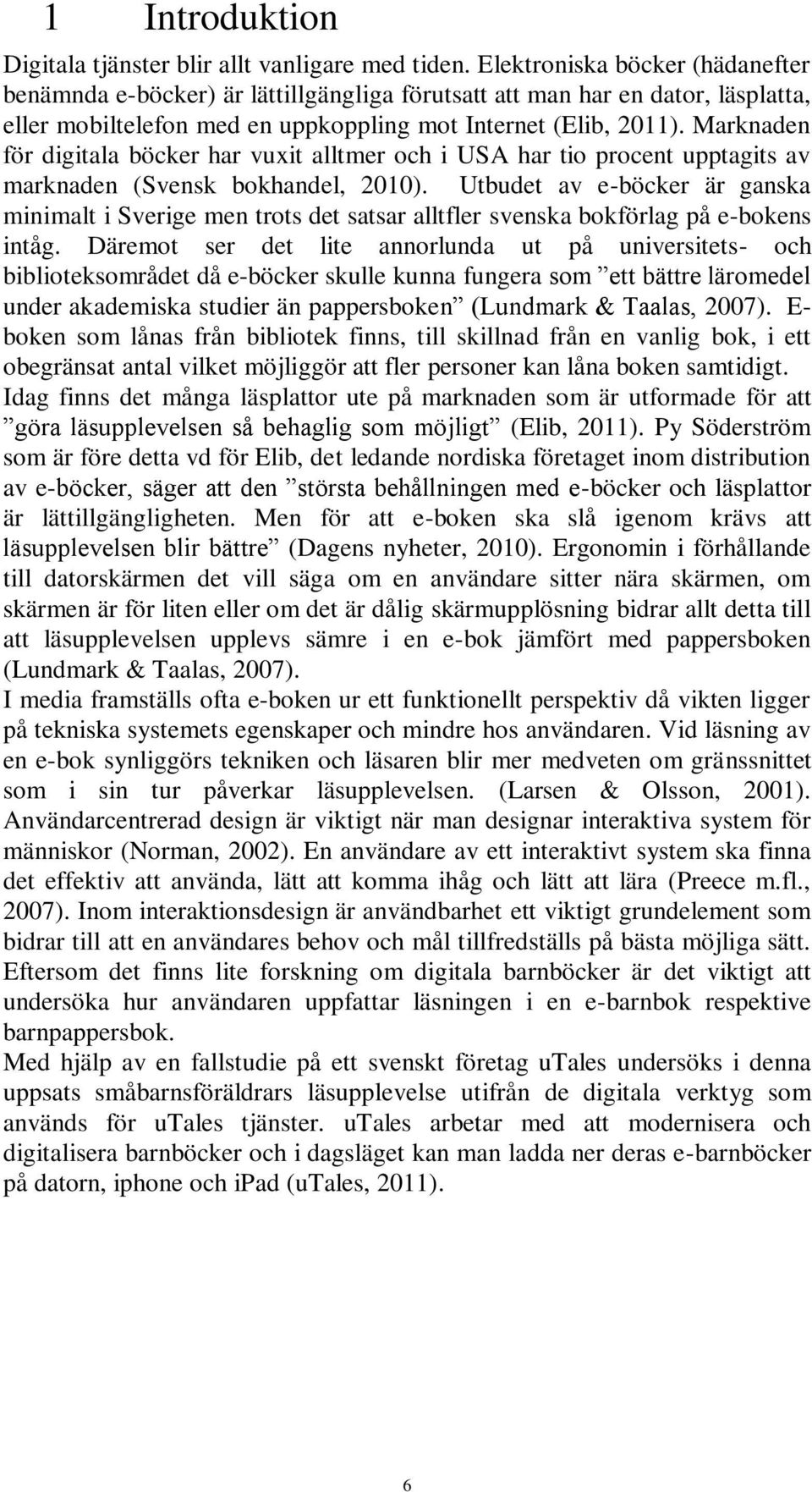 1 Introduktion

Digitala tjänster blir allt vanligare med tiden. Elektroniska böcker (hädanefter benämnda e-böcker) är lättillgängliga förutsatt att man har en dator, läsplatta, eller mobiltelefon med en uppkoppling mot Internet (Elib, 2011). Marknaden för digitala böcker har vuxit alltmer och i USA har tio procent upptagits av marknaden (Svensk bokhandel, 2010). Utbudet av e-böcker är ganska minimalt i Sverige men trots det satsar alltfler svenska bokförlag på e-bokens intåg. Däremot ser det lite annorlunda ut på universitets- och biblioteksområdet då e-böcker skulle kunna fungera som ”ett bättre läromedel under akademiska studier än pappersboken” (Lundmark & Taalas, 2007). E-boken som lånas från bibliotek finns, till skillnad från en vanlig bok, i ett obegränsat antal vilket möjliggör att fler personer kan låna boken samtidigt.
Idag finns det många läsplattor ute på marknaden som är utformade för att ”göra läsupplevelsen så behaglig som möjligt” (Elib, 2011). Py Söderström som är före detta vd för Elib, det ledande nordiska företaget inom distribution av e-böcker, säger att den ”största behållningen med e-böcker och läsplattor är lättillgängligheten. Men för att e-boken ska slå igenom krävs att läsupplevelsen blir bättre” (Dagens nyheter, 2010). Ergonomin i förhållande till datorskärmen det vill säga om en användare sitter nära skärmen, om skärmen är för liten eller om det är dålig skärmupplösning bidrar allt detta till att läsupplevelsen upplevs sämre i en e-bok jämfört med pappersboken (Lundmark & Taalas, 2007).
I media framställs ofta e-boken ur ett funktionellt perspektiv då vikten ligger på tekniska systemets egenskaper och mindre hos användaren. Vid läsning av en e-bok synliggörs tekniken och läsaren blir mer medveten om gränssnittet som i sin tur påverkar läsupplevelsen. (Larsen & Olsson, 2001). Användarcentrerad design är viktigt när man designar interaktiva system för människor (Norman, 2002). En användare av ett interaktivt system ska finna det effektiv att använda, lätt att komma ihåg och lätt att lära (Preece m.fl., 2007). Inom interaktionsdesign är användbarhet ett viktigt grundelement som bidrar till att en användares behov och mål tillfredställs på bästa möjliga sätt. Eftersom det finns lite forskning om digitala barnböcker är det viktigt att undersöka hur användaren uppfattar läsningen i en e-barnbok respektive barnpappersbok.
Med hjälp av en fallstudie på ett svenskt företag uTales undersöks i denna uppsats småbarnsföräldrars läsupplevelse utifrån de digitala verktyg som används för uTales tjänster. uTales arbetar med att modernisera och digitalisera barnböcker och i dagsläget kan man ladda ner deras e-barnböcker på datorn, iphone och iPad (uTales, 2011).

6